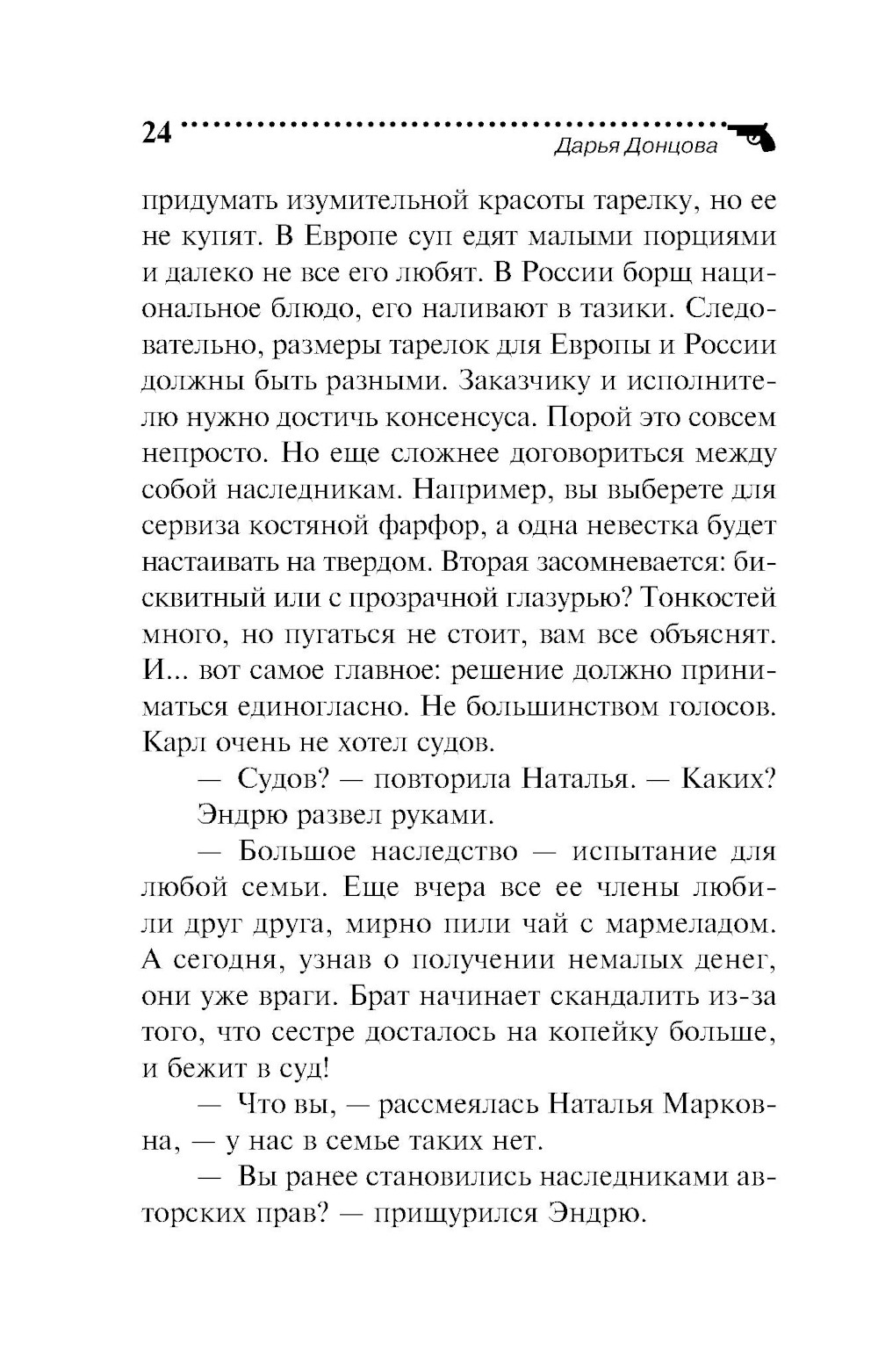 24
Дарья Донцова

придумать изумительной красоты тарелку, но ее не купят. В Европе суп едят малыми порциями и далеко не все его любят. В России борщ национальное блюдо, его наливают в тазики. Следовательно, размеры тарелок для Европы и России должны быть разными. Заказчику и исполнителю нужно достичь консенсуса. Порой это совсем непросто. Но еще сложнее договориться между собой наследникам. Например, вы выберете для сервиза костяной фарфор, а одна невестка будет настаивать на твердом. Вторая засомневается: бисквитный или с прозрачной глазурью? Тонкостей много, но пугаться не стоит, вам все объяснят. И... вот самое главное: решение должно приниматься единогласно. Не большинством голосов. Карл очень не хотел судов.

— Судов? — повторила Наталья. — Каких?

Эндрю развел руками.

— Большое наследство — испытание для любой семьи. Еще вчера все ее члены любили друг друга, мирно пили чай с мармеладом. А сегодня, узнав о получении немалых денег, они уже враги. Брат начинает скандалить из-за того, что сестре досталось на копейку больше, и бежит в суд!

— Что вы, — рассмеялась Наталья Марковна, — у нас в семье таких нет.

— Вы ранее становились наследниками авторских прав? — прищурился Эндрю.